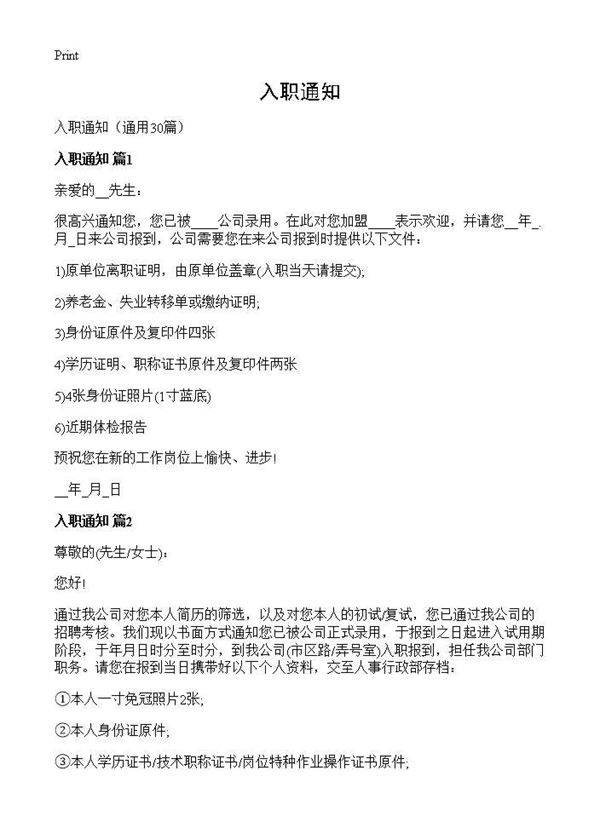 Print

入职通知

入职通知（通用30篇）

入职通知 篇1

亲爱的__先生：

很高兴通知您，您已被____公司录用。在此对您加盟____表示欢迎，并请您__年_月_日来公司报到，公司需要您在来公司报到时提供以下文件：

1)原单位离职证明，由原单位盖章(入职当天请提交);

2)养老金、失业转移单或缴纳证明;

3)身份证原件及复印件四张

4)学历证明、职称证书原件及复印件两张

5)4张身份证照片(1寸蓝底)

6)近期体检报告

预祝您在新的工作岗位上愉快、进步!

__年_月_日

入职通知 篇2

尊敬的(先生/女士)：

您好!

通过我公司对您本人简历的筛选，以及对您本人的初试/复试，您已通过我公司的招聘考核。我们现以书面方式通知您已被公司正式录用，于报到之日起进入试用期阶段，于年月日时分至时分，到我公司(市区路/弄号室)入职报到，担任我公司部门职务。请您在报到当日携带好以下个人资料，交至人事行政部存档：

①本人一寸免冠照片2张;

②本人身份证原件;

③本人学历证书/技术职称证书/岗位特种作业操作证书原件;